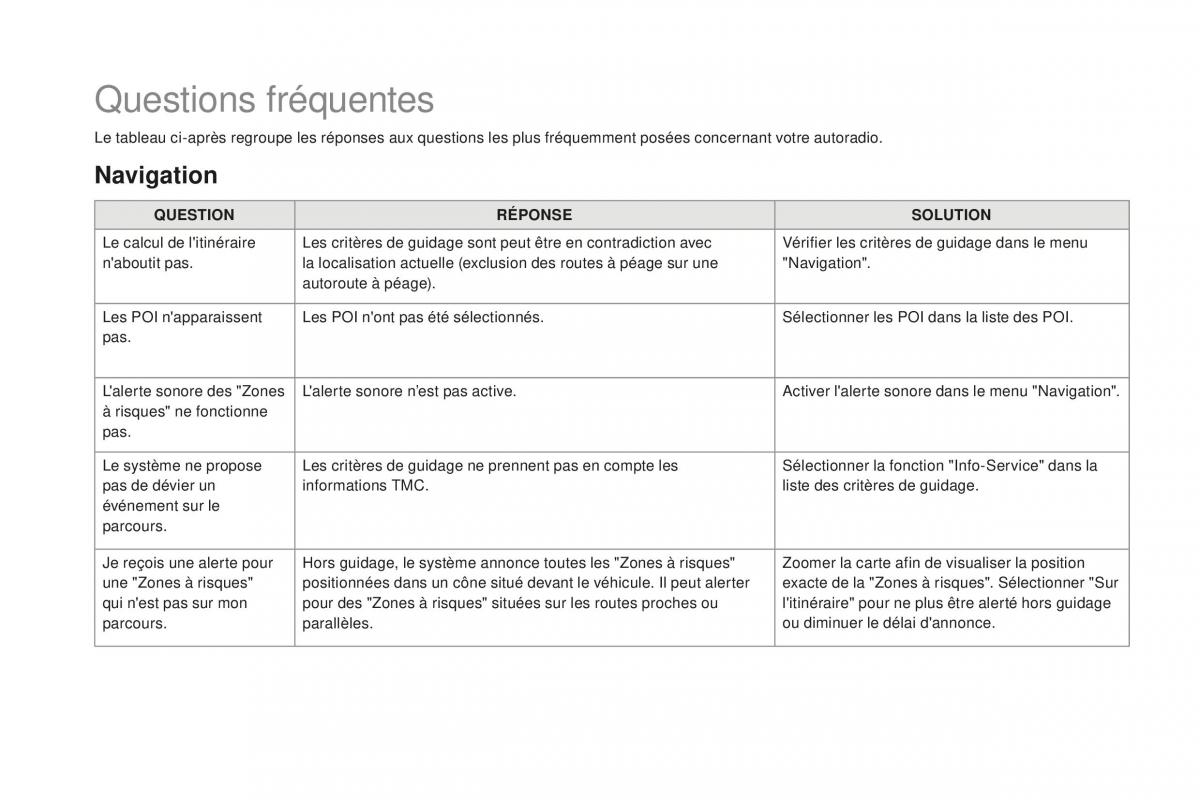 Questions fréquentes

Le tableau ci-après regroupe les réponses aux questions les plus fréquemment posées concernant votre autoradio.

Navigation

| QUESTION | RÉPONSE | SOLUTION |
|---|---|---|
| Le calcul de l'itinéraire n'aboutit pas. | Les critères de guidage sont peut être en contradiction avec la localisation actuelle (exclusion des routes à péage sur une autoroute à péage). | Vérifier les critères de guidage dans le menu "Navigation". |
| Les POI n'apparaissent pas. | Les POI n'ont pas été sélectionnés. | Sélectionner les POI dans la liste des POI. |
| L'alerte sonore des "Zones à risques" ne fonctionne pas. | L'alerte sonore n'est pas active. | Activer l'alerte sonore dans le menu "Navigation". |
| Le système ne propose pas de dévier un événement sur le parcours. | Les critères de guidage ne prennent pas en compte les informations TMC. | Sélectionner la fonction "Info-Service" dans la liste des critères de guidage. |
| Je reçois une alerte pour une "Zones à risques" qui n'est pas sur mon parcours. | Hors guidage, le système annonce toutes les "Zones à risques" positionnées dans un cône situé devant le véhicule. Il peut alerter pour des "Zones à risques" situées sur les routes proches ou parallèles. | Zoomer la carte afin de visualiser la position exacte de la "Zones à risques". Sélectionner "Sur l'itinéraire" pour ne plus être alerté hors guidage ou diminuer le délai d'annonce. |